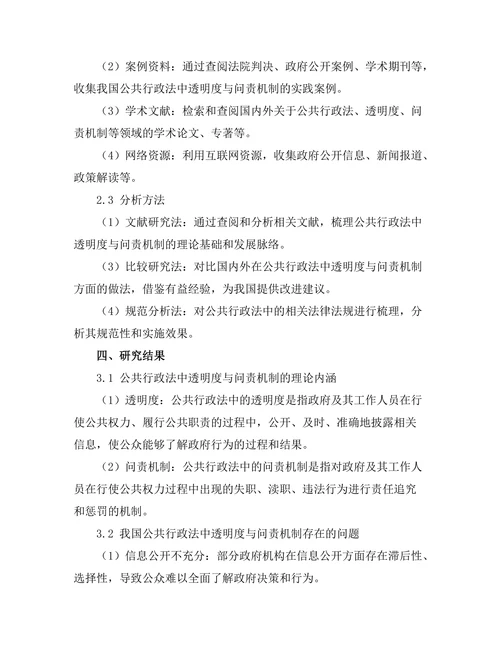 （2）案例资料：通过查阅法院判决、政府公开案例、学术期刊等，收集我国公共行政法中透明度与问责机制的实践案例。

（3）学术文献：检索和查阅国内外关于公共行政法、透明度、问责机制等领域的学术论文、专著等。

（4）网络资源：利用互联网资源，收集政府公开信息、新闻报道、政策解读等。

2.3 分析方法

（1）文献研究法：通过查阅和分析相关文献，梳理公共行政法中透明度与问责机制的理论基础和发展脉络。

（3）比较研究法：对比国内外在公共行政法中透明度与问责机制方面的做法，借鉴有益经验，为我国提供改进建议。

（4）规范分析法：对公共行政法中的相关法律法规进行梳理，分析其规范性和实施效果。

四、研究结果

3.1 公共行政法中透明度与问责机制的理论内涵

（1）透明度：公共行政法中的透明度是指政府及其工作人员在行使公共权力、履行公共职责的过程中，公开、及时、准确地披露相关信息，使公众能够了解政府行为的过程和结果。

（2）问责机制：公共行政法中的问责机制是指对政府及其工作人员在行使公共权力过程中出现的失职、渎职、违法行为进行责任追究和惩罚的机制。

3.2 我国公共行政法中透明度与问责机制存在的问题

（1）信息公开不充分：部分政府机构在信息公开方面存在滞后性、选择性，导致公众难以全面了解政府决策和行为。